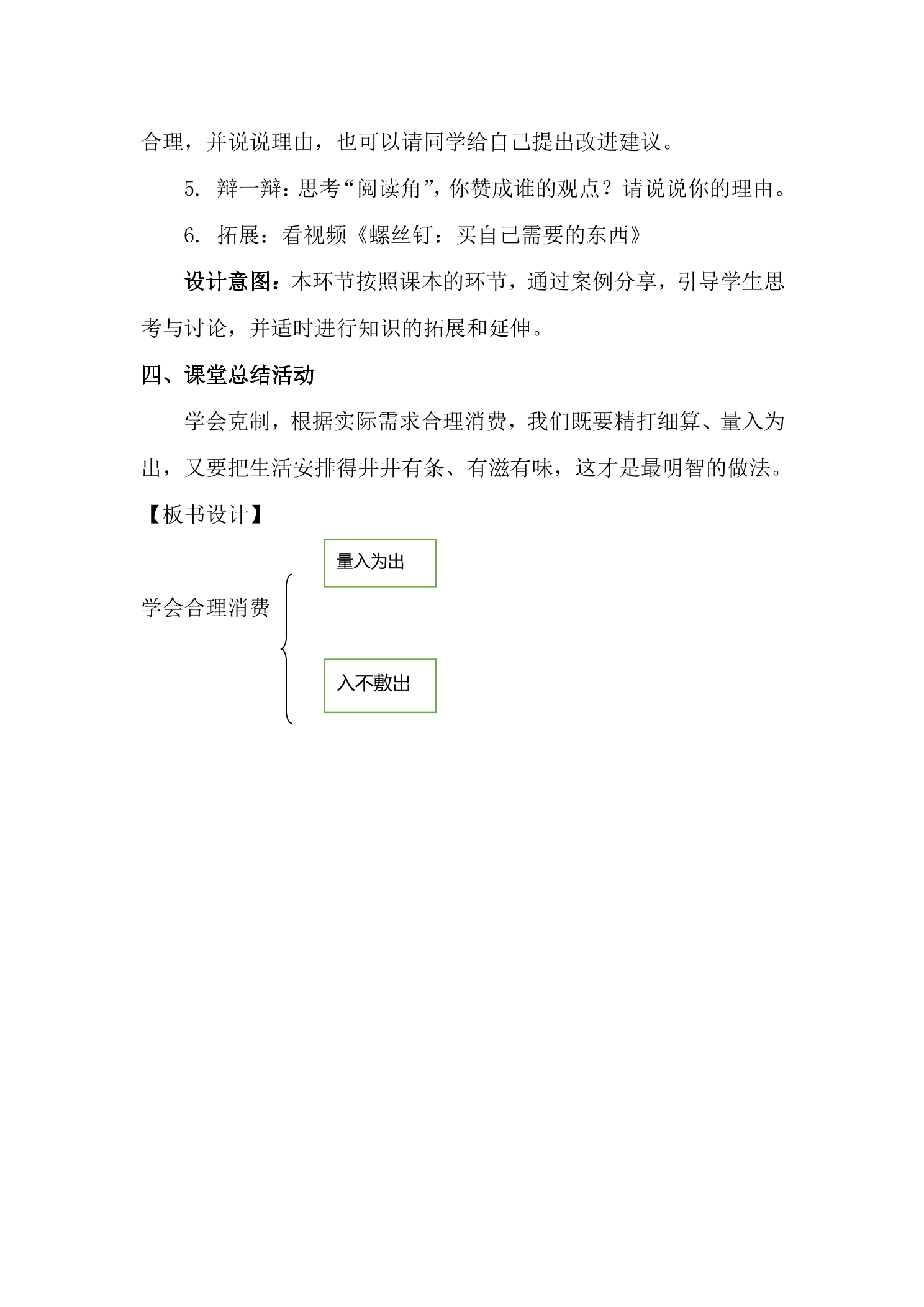 合理，并说说理由，也可以请同学给自己提出改进建议。

5. 辩一辩：思考“阅读角”，你赞成谁的观点？请说说你的理由。

6. 拓展：看视频《螺丝钉：买自己需要的东西》

设计意图：本环节按照课本的环节，通过案例分享，引导学生思考与讨论，并适时进行知识的拓展和延伸。

四、课堂总结活动

学会克制，根据实际需求合理消费，我们既要精打细算、量入为出，又要把生活安排得井井有条、有滋有味，这才是最明智的做法。

【板书设计】

学会合理消费

量入为出

入不敷出